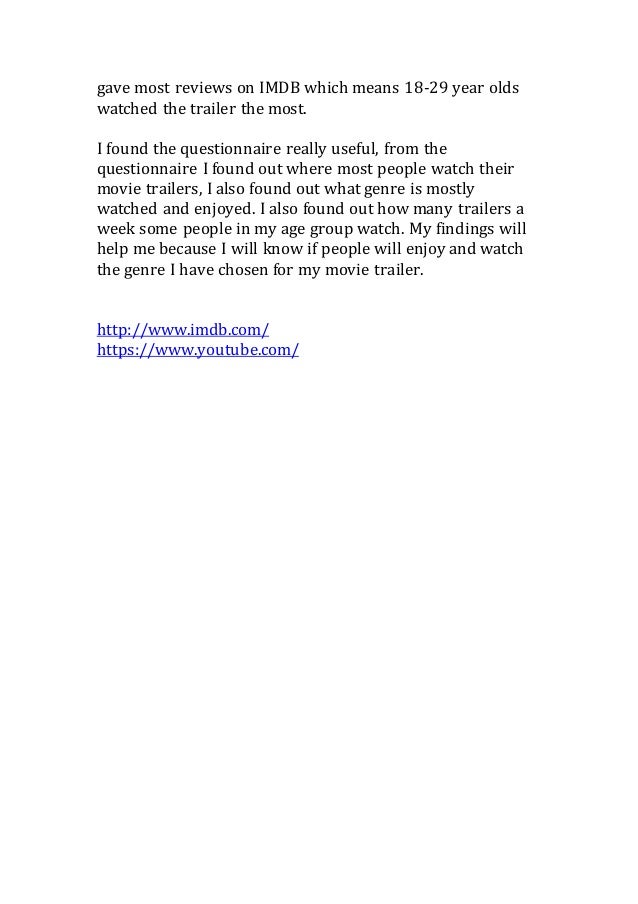 gave most reviews on IMDB which means 18-29 year olds watched the trailer the most.

I found the questionnaire really useful, from the questionnaire I found out where most people watch their movie trailers, I also found out what genre is mostly watched and enjoyed. I also found out how many trailers a week some people in my age group watch. My findings will help me because I will know if people will enjoy and watch the genre I have chosen for my movie trailer.

http://www.imdb.com/
https://www.youtube.com/